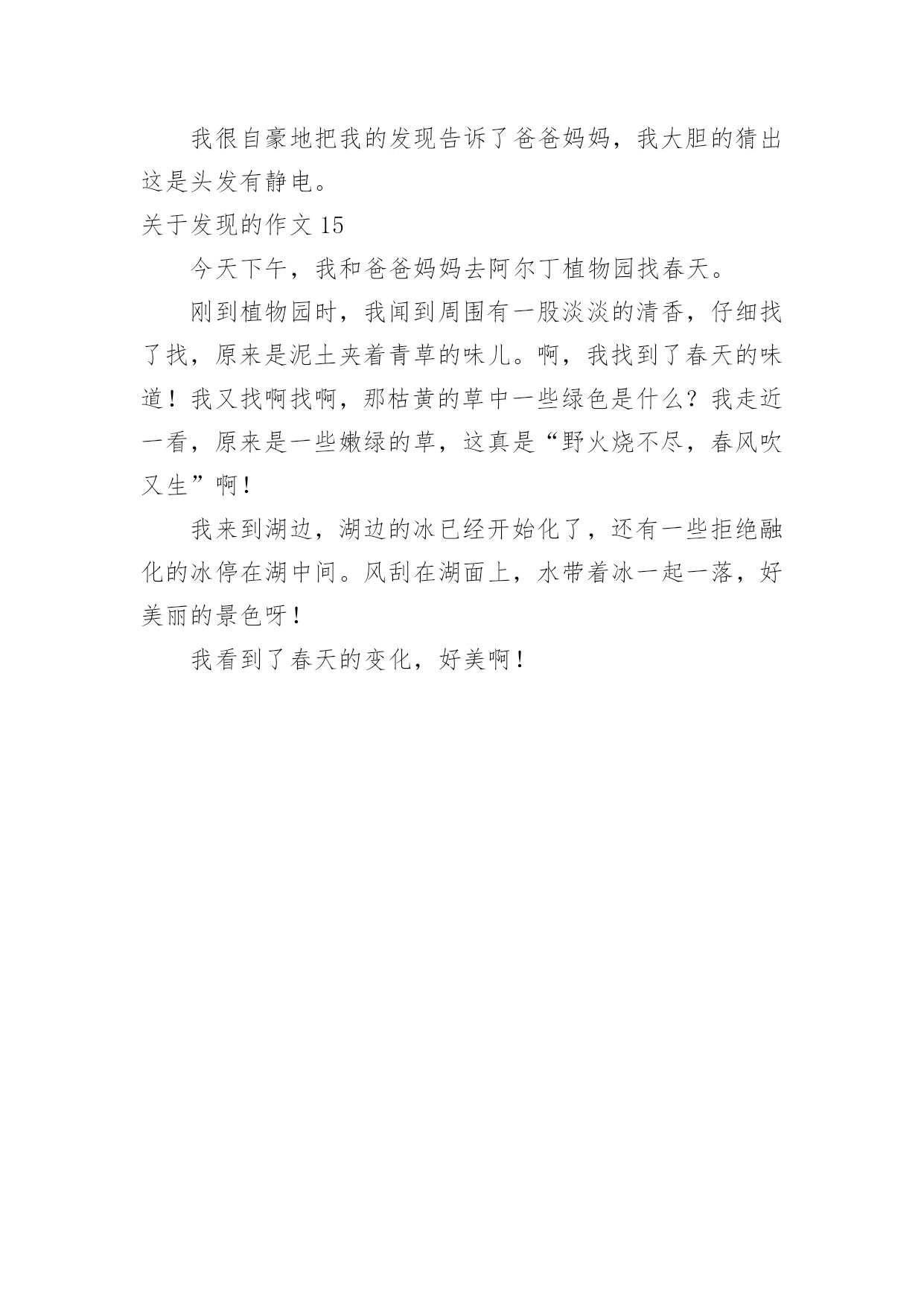 我很自豪地把我的发现告诉了爸爸妈妈，我大胆的猜出这是头发有静电。

关于发现的作文 15

今天下午，我和爸爸妈妈去阿尔丁植物园找春天。

刚到植物园时，我闻到周围有一股淡淡的清香，仔细找了找，原来是泥土夹着青草的味儿。啊，我找到了春天的味道！我又找啊找啊，那枯黄的草中一些绿色是什么？我走近一看，原来是一些嫩绿的草，这真是“野火烧不尽，春风吹又生”啊！

我来到湖边，湖边的冰已经开始化了，还有一些拒绝融化的冰停在湖中间。风刮在湖面上，水带着冰一起一落，好美丽的景色呀！

我看到了春天的变化，好美啊！